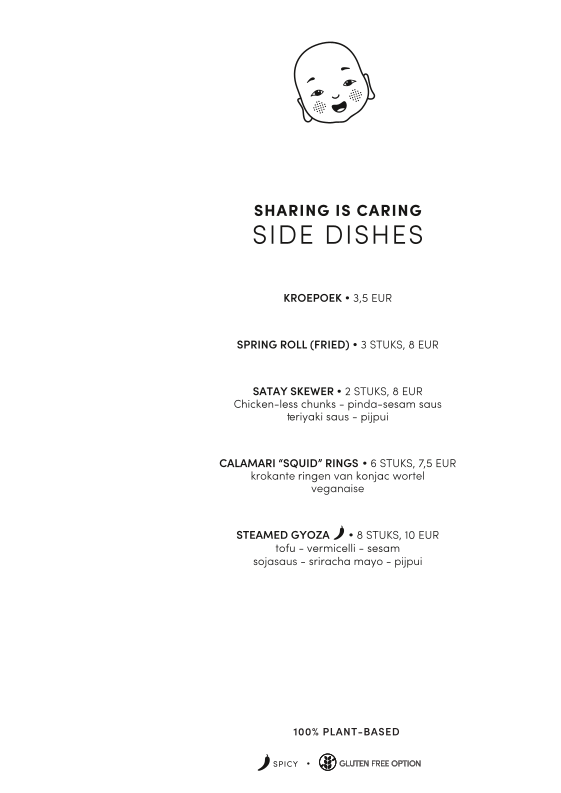 SHARING IS CARING
SIDE DISHES

KROEPOEK • 3,5 EUR

SPRING ROLL (FRIED) • 3 STUKS, 8 EUR

SATAY SKEWER • 2 STUKS, 8 EUR
Chicken-less chunks - pinda-sesam saus
teriyaki saus - pijpui

CALAMARI "SQUID" RINGS • 6 STUKS, 7,5 EUR
krokante ringen van konjac wortel
veganaise

STEAMED GYOZA • 8 STUKS, 10 EUR
tofu - vermicelli - sesam
sojasaus - sriracha mayo - pijpui

100% PLANT-BASED

SPICY • GLUTEN FREE OPTION